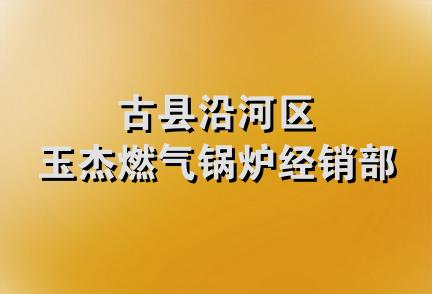 古县沿河区
玉杰燃气锅炉经销部